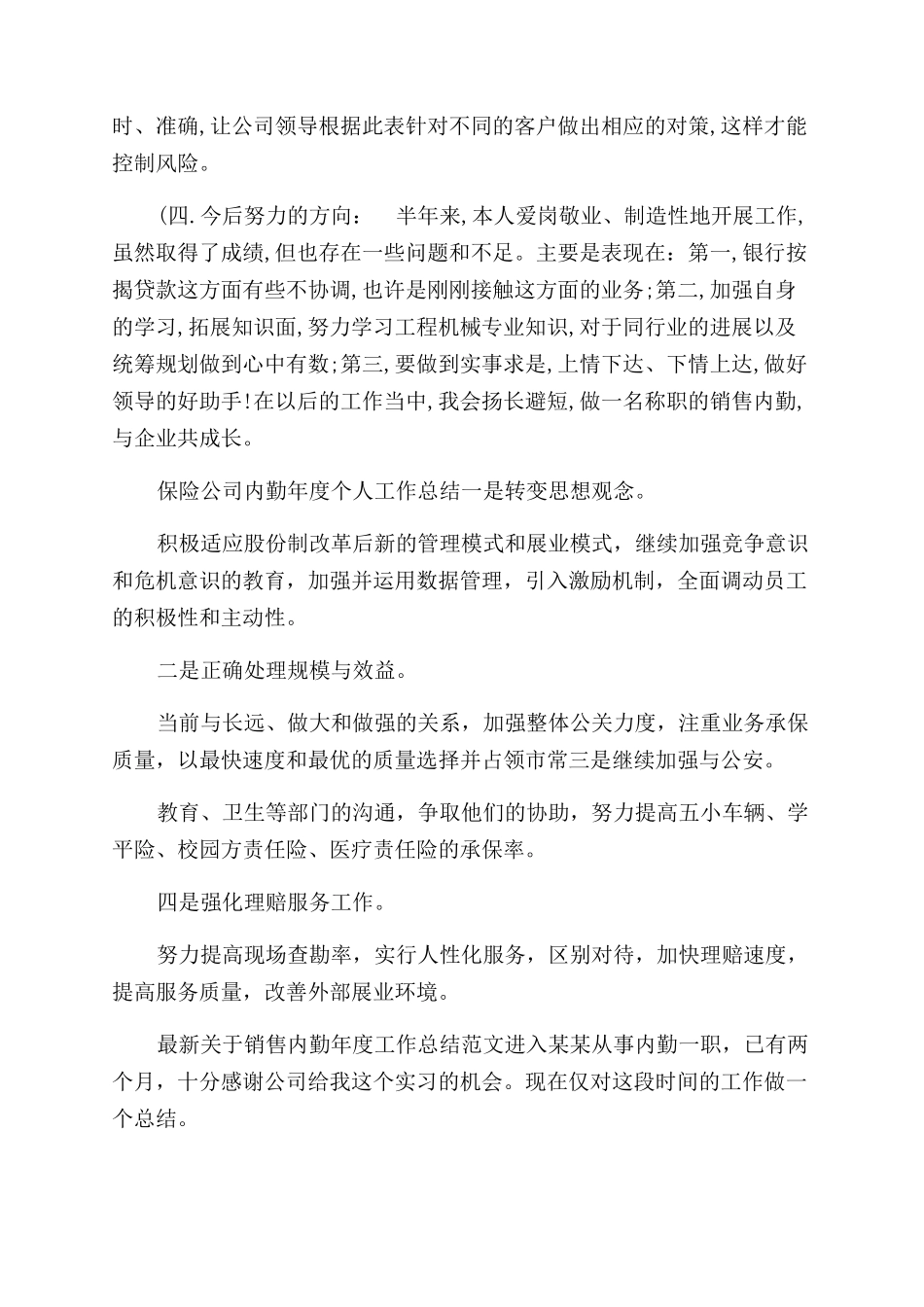 时、准确,让公司领导根据此表针对不同的客户做出相应的对策,这样才能控制风险。

(四.今后努力的方向： 半年来,本人爱岗敬业、制造性地开展工作,虽然取得了成绩,但也存在一些问题和不足。主要是表现在：第一,银行按揭贷款这方面有些不协调,也许是刚刚接触这方面的业务;第二,加强自身的学习,拓展知识面,努力学习工程机械专业知识,对于同行业的进展以及统筹规划做到心中有数;第三,要做到实事求是,上情下达、下情上达,做好领导的好助手!在以后的工作当中,我会扬长避短,做一名称职的销售内勤,与企业共成长。

保险公司内勤年度个人工作总结一是转变思想观念。

积极适应股份制改革后新的管理模式和展业模式，继续加强竞争意识和危机意识的教育，加强并运用数据管理，引入激励机制，全面调动员工的积极性和主动性。

二是正确处理规模与效益。

当前与长远、做大和做强的关系，加强整体公关力度，注重业务承保质量，以最快速度和最优的质量选择并占领市常三是继续加强与公安。

教育、卫生等部门的沟通，争取他们的协助，努力提高五小车辆、学平险、校园方责任险、医疗责任险的承保率。

四是强化理赔服务工作。

努力提高现场查勘率，实行人性化服务，区别对待，加快理赔速度，提高服务质量，改善外部展业环境。

最新关于销售内勤年度工作总结范文进入某某从事内勤一职，已有两个月，十分感谢公司给我这个实习的机会。现在仅对这段时间的工作做一个总结。